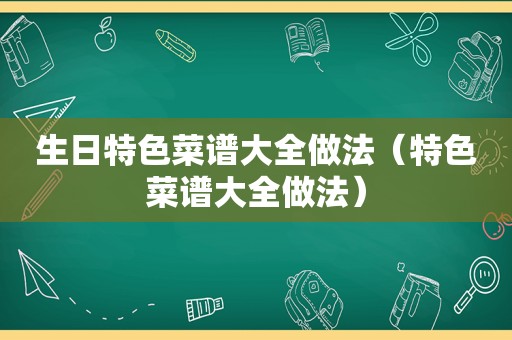 生日特色菜谱大全做法（特色菜谱大全做法）